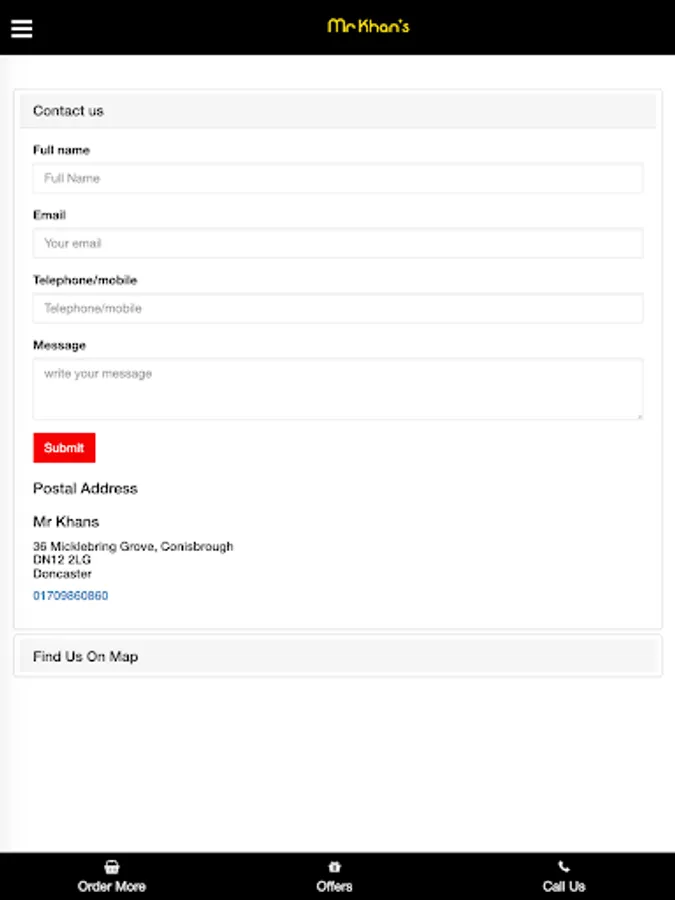 Mr Khan's

Contact us

Full name

Full Name

Email

Your email

Telephone/mobile

Telephone/mobile

Message

write your message

Submit

Postal Address

Mr Khans

36 Micklebring Grove, Conisbrough
DN12 2LG
Doncaster

01709860860

Find Us On Map

Order More

Offers

Call Us